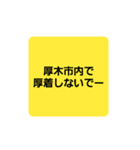 厚木市内で
厚着しないでー